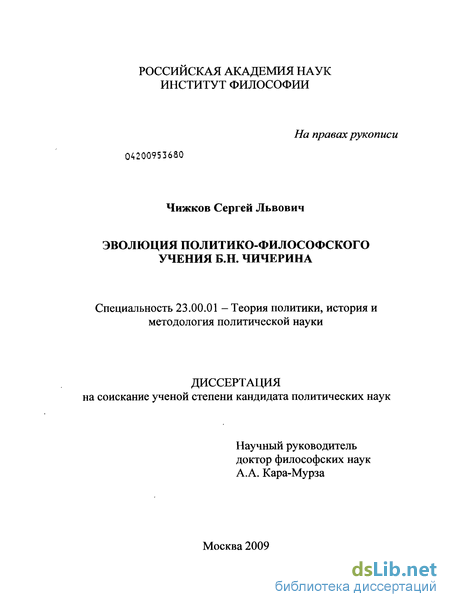 РОССИЙСКАЯ АКАДЕМИЯ НАУК
ИНСТИТУТ ФИЛОСОФИИ

На правах рукописи

04200953680

Чижков Сергей Львович

ЭВОЛЮЦИЯ ПОЛИТИКО-ФИЛОСОФСКОГО УЧЕНИЯ Б.Н. ЧИЧЕРИНА

Специальность 23.00.01 – Теория политики, история и методология политической науки

ДИССЕРТАЦИЯ
на соискание ученой степени кандидата политических наук

Научный руководитель
доктор философских наук
А.А. Кара-Мурза

Москва 2009

dsLib.net
библиотека диссертаций